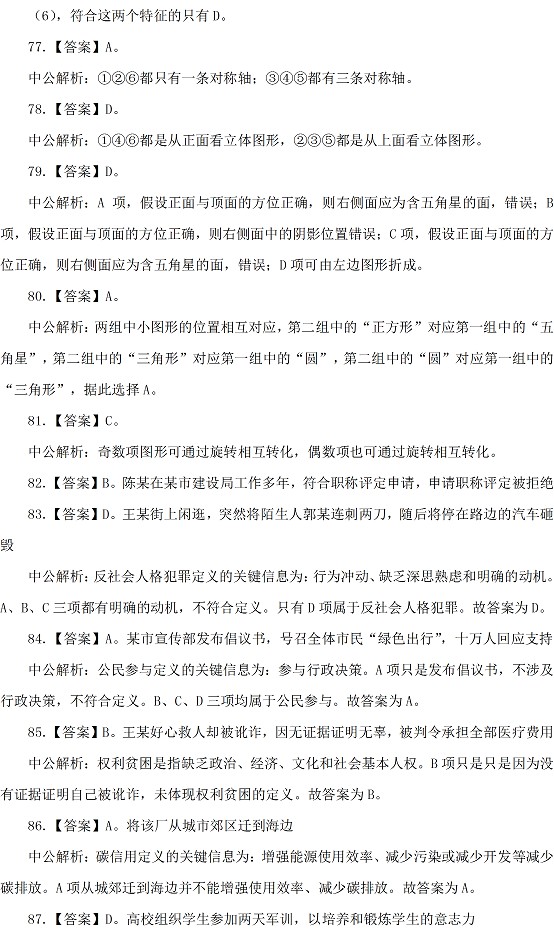 （6），符合这两个特征的只有 D。

77.【答案】A。

中公解析：①②⑥都只有一条对称轴；③④⑤都有三条对称轴。

78.【答案】D。

中公解析：①④⑥都是从正面看立体图形，②③⑤都是从上面看立体图形。

79.【答案】D。

中公解析：A 项，假设正面与顶面的方位正确，则右侧面应为含五角星的面，错误；B 项，假设正面与顶面的方位正确，则右侧面中的阴影位置错误；C 项，假设正面与顶面的方位正确，则右侧面应为含五角星的面，错误；D 项可由左边图形折成。

80.【答案】A。

中公解析：两组中小图形的位置相互对应，第二组中的“正方形”对应第一组中的“五角星”，第二组中的“三角形”对应第一组中的“圆”，第二组中的“圆”对应第一组中的“三角形”，据此选择 A。

81.【答案】C。

中公解析：奇数项图形可通过旋转相互转化，偶数项也可通过旋转相互转化。

82.【答案】B。陈某在某市建设局工作多年，符合职称评定申请，申请职称评定被拒绝

83.【答案】D。王某街上闲逛，突然将陌生人郭某连刺两刀，随后将停在路边的汽车砸毁

中公解析：反社会人格犯罪定义的关键信息为：行为冲动、缺乏深思熟虑和明确的动机。A、B、C 三项都有明确的动机，不符合定义。只有 D 项属于反社会人格犯罪。故答案为 D。

84.【答案】A。某市宣传部发布倡议书，号召全体市民“绿色出行”，十万人回应支持

中公解析：公民参与定义的关键信息为：参与行政决策。A 项只是发布倡议书，不涉及行政决策，不符合定义。B、C、D 三项均属于公民参与。故答案为 A。

85.【答案】B。王某好心救人却被讹诈，因无证据证明无辜，被判令承担全部医疗费用

中公解析：权利贫困是指缺乏政治、经济、文化和社会基本人权。B 项只是只是因为没有证据证明自己被讹诈，未体现权利贫困的定义。故答案为 B。

86.【答案】A。将该厂从城市郊区迁到海边

中公解析：碳信用定义的关键信息为：增强能源使用效率、减少污染或减少开发等减少碳排放。A 项从城郊迁到海边并不能增强使用效率、减少碳排放。故答案为 A。

87.【答案】D。高校组织学生参加两天军训，以培养和锻炼学生的意志力